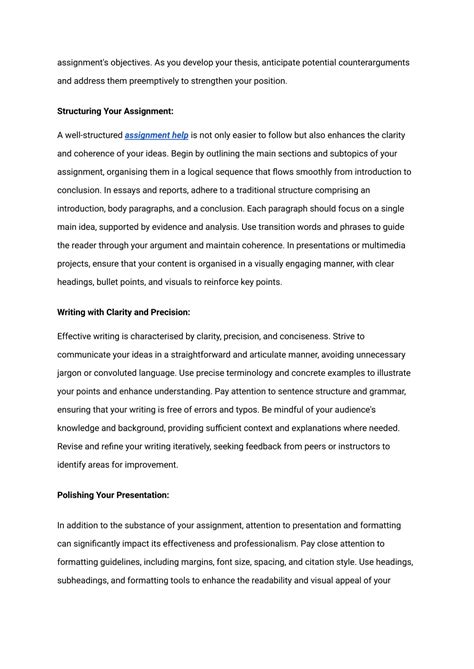 assignment's objectives. As you develop your thesis, anticipate potential counterarguments and address them preemptively to strengthen your position.

Structuring Your Assignment:

A well-structured assignment help is not only easier to follow but also enhances the clarity and coherence of your ideas. Begin by outlining the main sections and subtopics of your assignment, organising them in a logical sequence that flows smoothly from introduction to conclusion. In essays and reports, adhere to a traditional structure comprising an introduction, body paragraphs, and a conclusion. Each paragraph should focus on a single main idea, supported by evidence and analysis. Use transition words and phrases to guide the reader through your argument and maintain coherence. In presentations or multimedia projects, ensure that your content is organised in a visually engaging manner, with clear headings, bullet points, and visuals to reinforce key points.

Writing with Clarity and Precision:

Effective writing is characterised by clarity, precision, and conciseness. Strive to communicate your ideas in a straightforward and articulate manner, avoiding unnecessary jargon or convoluted language. Use precise terminology and concrete examples to illustrate your points and enhance understanding. Pay attention to sentence structure and grammar, ensuring that your writing is free of errors and typos. Be mindful of your audience's knowledge and background, providing sufficient context and explanations where needed. Revise and refine your writing iteratively, seeking feedback from peers or instructors to identify areas for improvement.

Polishing Your Presentation:

In addition to the substance of your assignment, attention to presentation and formatting can significantly impact its effectiveness and professionalism. Pay close attention to formatting guidelines, including margins, font size, spacing, and citation style. Use headings, subheadings, and formatting tools to enhance the readability and visual appeal of your